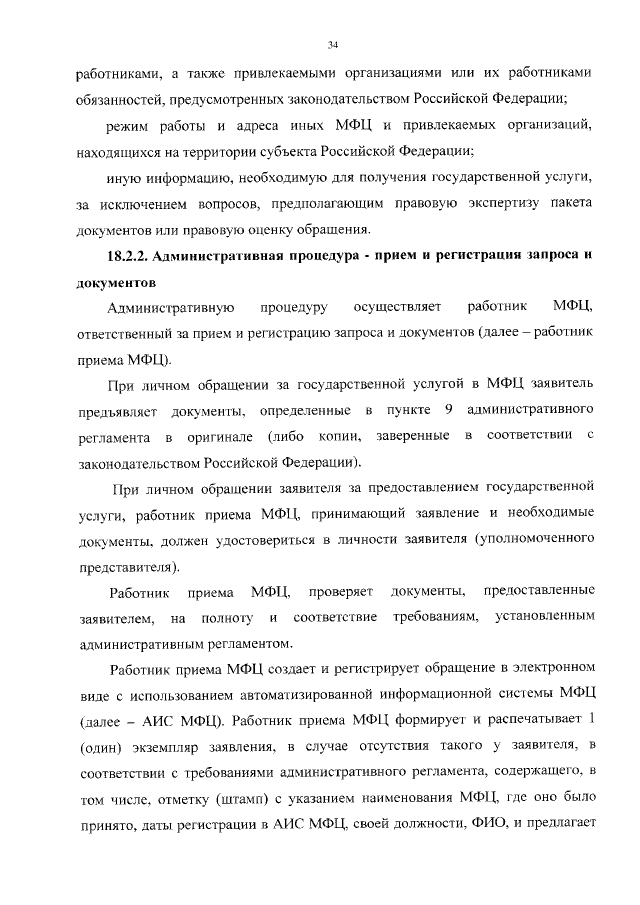 34

работниками, а также привлекаемыми организациями или их работниками обязанностей, предусмотренных законодательством Российской Федерации;

режим работы и адреса иных МФЦ и привлекаемых организаций, находящихся на территории субъекта Российской Федерации;

иную информацию, необходимую для получения государственной услуги, за исключением вопросов, предполагающим правовую экспертизу пакета документов или правовую оценку обращения.

18.2.2. Административная процедура - прием и регистрация запроса и документов

Административную процедуру осуществляет работник МФЦ, ответственный за прием и регистрацию запроса и документов (далее – работник приема МФЦ).

При личном обращении за государственной услугой в МФЦ заявитель предъявляет документы, определенные в пункте 9 административного регламента в оригинале (либо копии, заверенные в соответствии с законодательством Российской Федерации).

При личном обращении заявителя за предоставлением государственной услуги, работник приема МФЦ, принимающий заявление и необходимые документы, должен удостовериться в личности заявителя (уполномоченного представителя).

Работник приема МФЦ, проверяет документы, предоставленные заявителем, на полноту и соответствие требованиям, установленным административным регламентом.

Работник приема МФЦ создает и регистрирует обращение в электронном виде с использованием автоматизированной информационной системы МФЦ (далее – АИС МФЦ). Работник приема МФЦ формирует и распечатывает 1 (один) экземпляр заявления, в случае отсутствия такого у заявителя, в соответствии с требованиями административного регламента, содержащего, в том числе, отметку (штамп) с указанием наименования МФЦ, где оно было принято, даты регистрации в АИС МФЦ, своей должности, ФИО, и предлагает